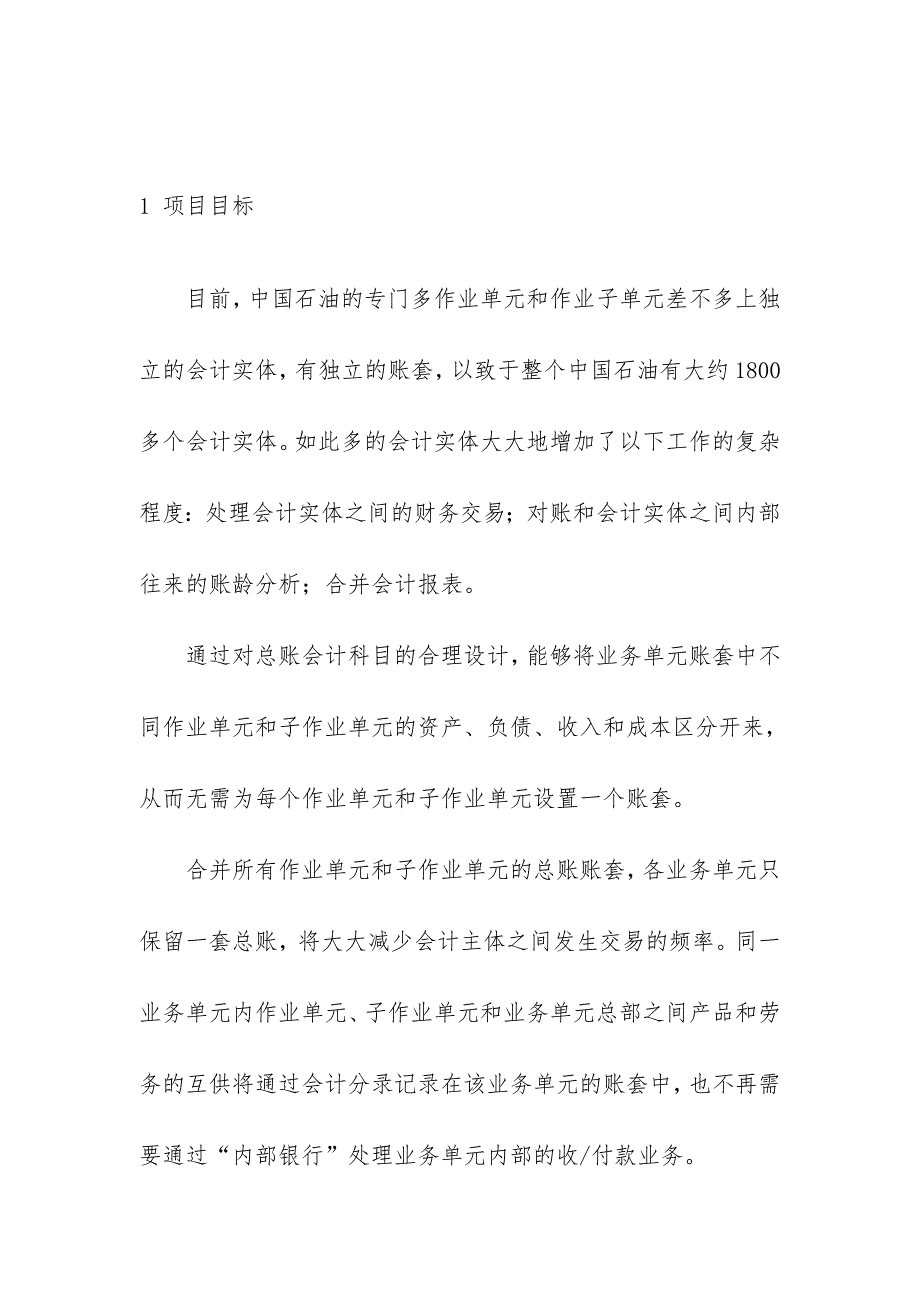 1 项目目标

目前，中国石油的专门多作业单元和作业子单元差不多上独立的会计实体，有独立的账套，以致于整个中国石油有大约1800多个会计实体。如此多的会计实体大大地增加了以下工作的复杂程度：处理会计实体之间的财务交易；对账和会计实体之间内部往来的账龄分析；合并会计报表。

通过对总账会计科目的合理设计，能够将业务单元账套中不同作业单元和子作业单元的资产、负债、收入和成本区分开来，从而无需为每个作业单元和子作业单元设置一个账套。

合并所有作业单元和子作业单元的总账账套，各业务单元只保留一套总账，将大大减少会计主体之间发生交易的频率。同一业务单元内作业单元、子作业单元和业务单元总部之间产品和劳务的互供将通过会计分录记录在该业务单元的账套中，也不再需要通过“内部银行”处理业务单元内部的收/付款业务。